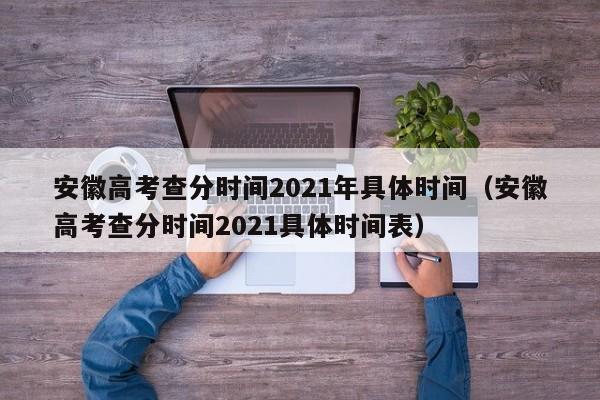 安徽高考查分时间2021年具体时间（安徽高考查分时间2021具体时间表）